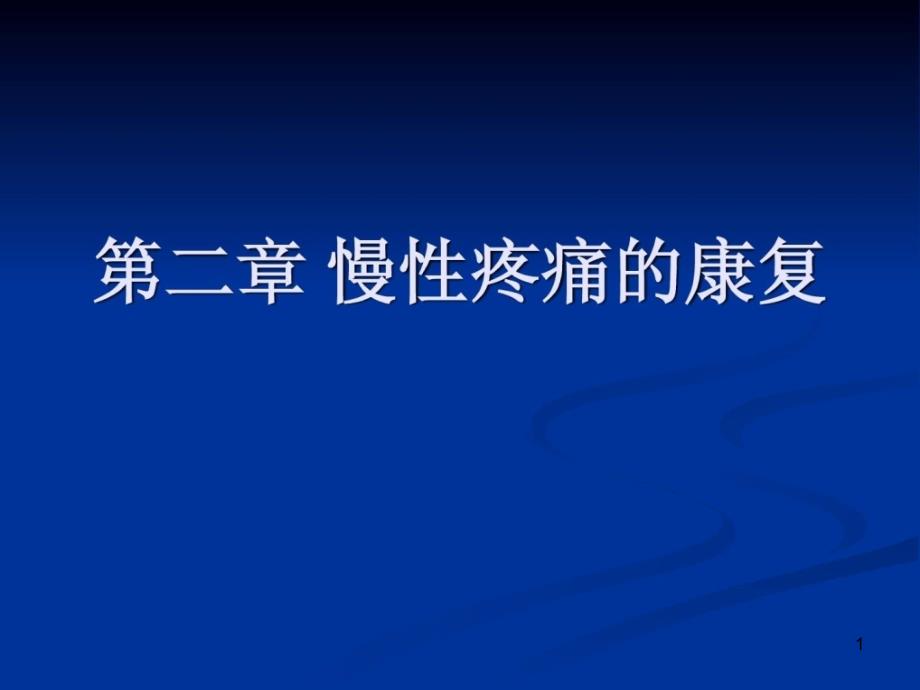 第二章 慢性疼痛的康复

1